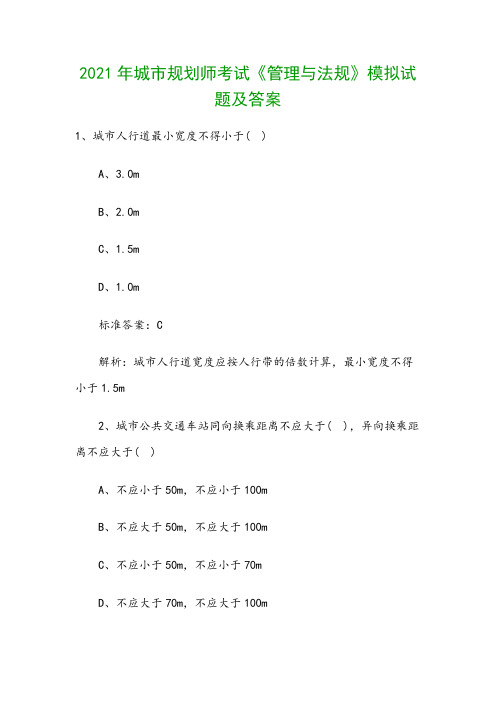 2021 年城市规划师考试《管理与法规》模拟试题及答案

1、城市人行道最小宽度不得小于( )

A、3.0m

B、2.0m

C、1.5m

D、1.0m

标准答案：C

解析：城市人行道宽度应按人行带的倍数计算，最小宽度不得小于 1.5m

2、城市公共交通车站同向换乘距离不应大于( )，异向换乘距离不应大于( )

A、不应小于 50m，不应小于 100m

B、不应大于 50m，不应大于 100m

C、不应小于 50m，不应小于 70m

D、不应大于 70m，不应大于 100m